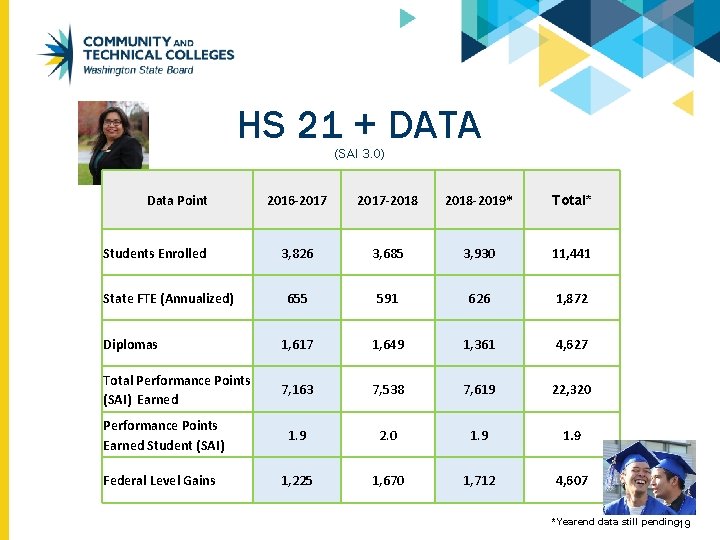 COMMUNITY AND TECHNICAL COLLEGES
Washington State Board

HS 21 + DATA
(SAI 3.0)

| Data Point | 2016-2017 | 2017-2018 | 2018-2019* | Total* |
|---|---|---|---|---|
| Students Enrolled | 3,826 | 3,685 | 3,930 | 11,441 |
| State FTE (Annualized) | 655 | 591 | 626 | 1,872 |
| Diplomas | 1,617 | 1,649 | 1,361 | 4,627 |
| Total Performance Points (SAI) Earned | 7,163 | 7,538 | 7,619 | 22,320 |
| Performance Points Earned Student (SAI) | 1.9 | 2.0 | 1.9 | 1.9 |
| Federal Level Gains | 1,225 | 1,670 | 1,712 | 4,607 |

*Yearend data still pending

19